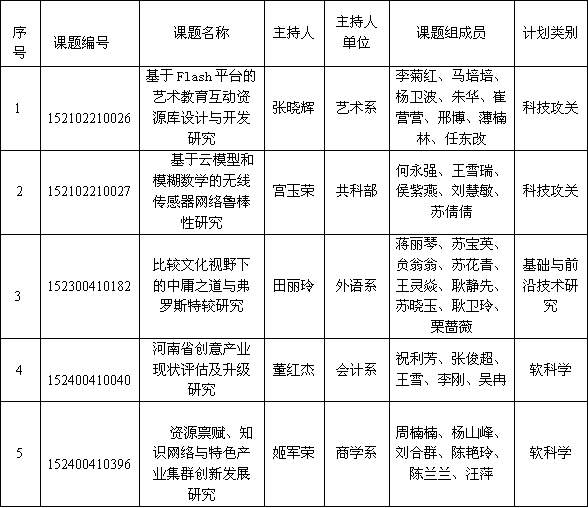 | 序号 | 课题编号 | 课题名称 | 主持人 | 主持人单位 | 课题组成员 | 计划类别 |
|---|---|---|---|---|---|---|
| 1 | 152102210026 | 基于Flash平台的艺术教育互动资源库设计与开发研究 | 张晓辉 | 艺术系 | 李菊红、马培培、杨卫波、朱华、崔营营、邢博、薄楠林、任东改 | 科技攻关 |
| 2 | 152102210027 | 基于云模型和模糊数学的无线传感器网络鲁棒性研究 | 宫玉荣 | 共科部 | 何永强、王雪瑞、侯紫燕、刘慧敏、苏倩倩 | 科技攻关 |
| 3 | 152300410182 | 比较文化视野下的中庸之道与弗罗斯特较研究 | 田丽玲 | 外语系 | 蒋丽琴、苏宝英、贠翁翁、苏花青、王灵焱、耿静先、苏晓玉、耿卫玲、栗蔷薇 | 基础与前沿技术研究 |
| 4 | 152400410040 | 河南省创意产业现状评估及升级研究 | 董红杰 | 会计系 | 祝利芳、张俊超、王雪、李刚、吴冉 | 软科学 |
| 5 | 152400410396 | 资源禀赋、知识网络与特色产业集群创新发展研究 | 姬军荣 | 商学系 | 周楠楠、杨山峰、刘合群、陈艳玲、陈兰兰、汪萍 | 软科学 |